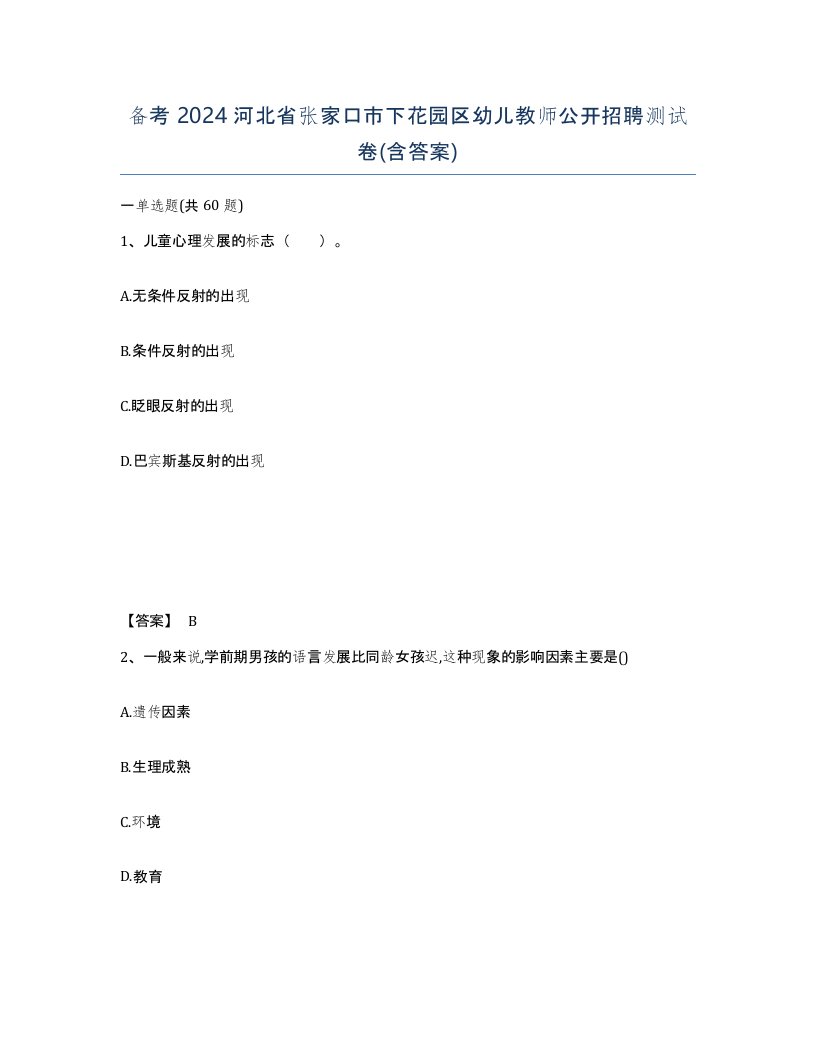 备考 2024 河北省张家口市下花园区幼儿教师公开招聘测试卷(含答案)

一单选题(共 60 题)

1、儿童心理发展的标志（　　）。

A.无条件反射的出现

B.条件反射的出现

C.眨眼反射的出现

D.巴宾斯基反射的出现

【答案】 B

2、一般来说,学前期男孩的语言发展比同龄女孩迟,这种现象的影响因素主要是()

A.遗传因素

B.生理成熟

C.环境

D.教育